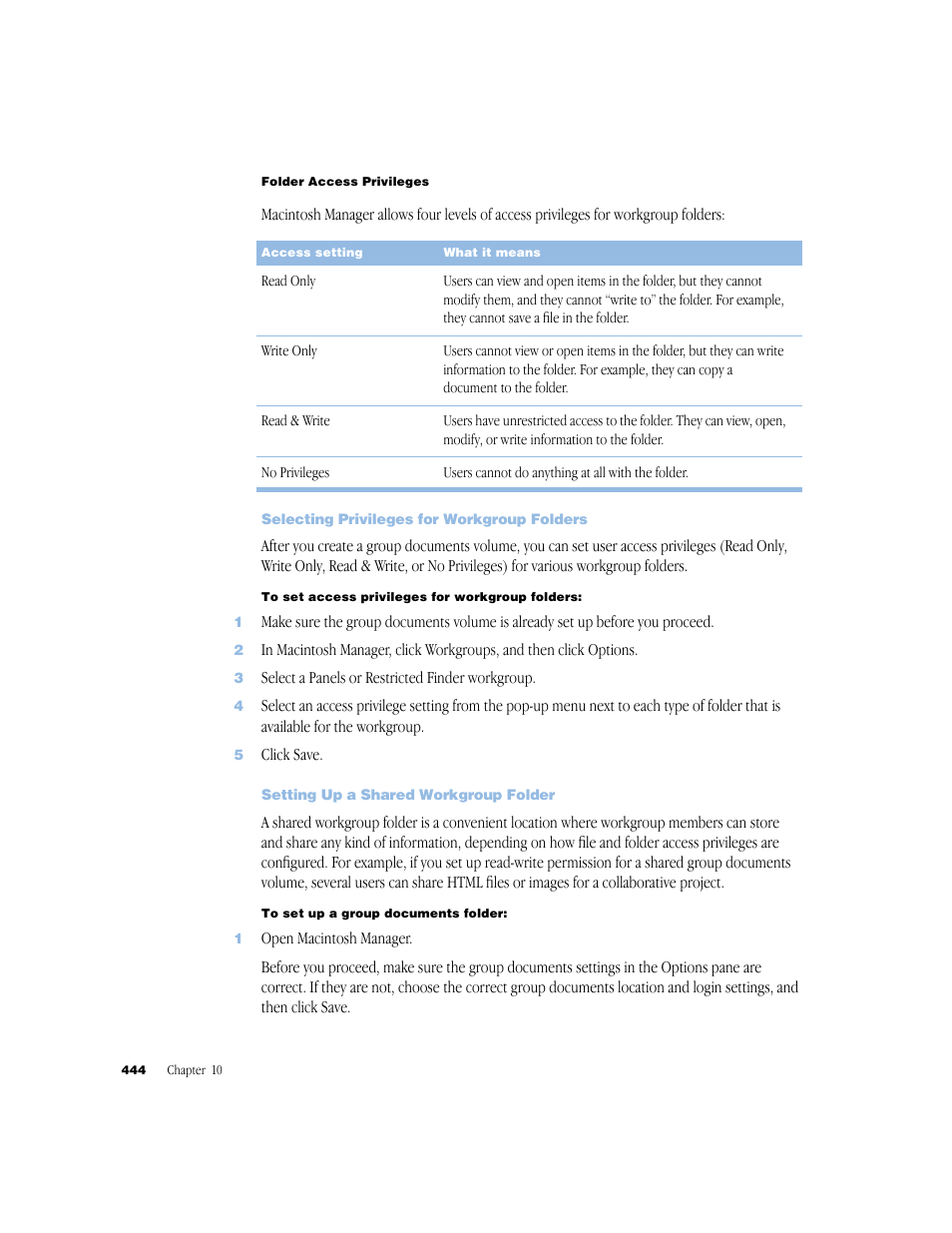 Folder Access Privileges

Macintosh Manager allows four levels of access privileges for workgroup folders:

| Access setting | What it means |
|---|---|
| Read Only | Users can view and open items in the folder, but they cannot modify them, and they cannot “write to” the folder. For example, they cannot save a file in the folder. |
| Write Only | Users cannot view or open items in the folder, but they can write information to the folder. For example, they can copy a document to the folder. |
| Read & Write | Users have unrestricted access to the folder. They can view, open, modify, or write information to the folder. |
| No Privileges | Users cannot do anything at all with the folder. |

Selecting Privileges for Workgroup Folders

After you create a group documents volume, you can set user access privileges (Read Only, Write Only, Read & Write, or No Privileges) for various workgroup folders.

To set access privileges for workgroup folders:

1 Make sure the group documents volume is already set up before you proceed.

2 In Macintosh Manager, click Workgroups, and then click Options.

3 Select a Panels or Restricted Finder workgroup.

4 Select an access privilege setting from the pop-up menu next to each type of folder that is available for the workgroup.

5 Click Save.

Setting Up a Shared Workgroup Folder

A shared workgroup folder is a convenient location where workgroup members can store and share any kind of information, depending on how file and folder access privileges are configured. For example, if you set up read-write permission for a shared group documents volume, several users can share HTML files or images for a collaborative project.

To set up a group documents folder:

1 Open Macintosh Manager.

Before you proceed, make sure the group documents settings in the Options pane are correct. If they are not, choose the correct group documents location and login settings, and then click Save.

444 Chapter 10